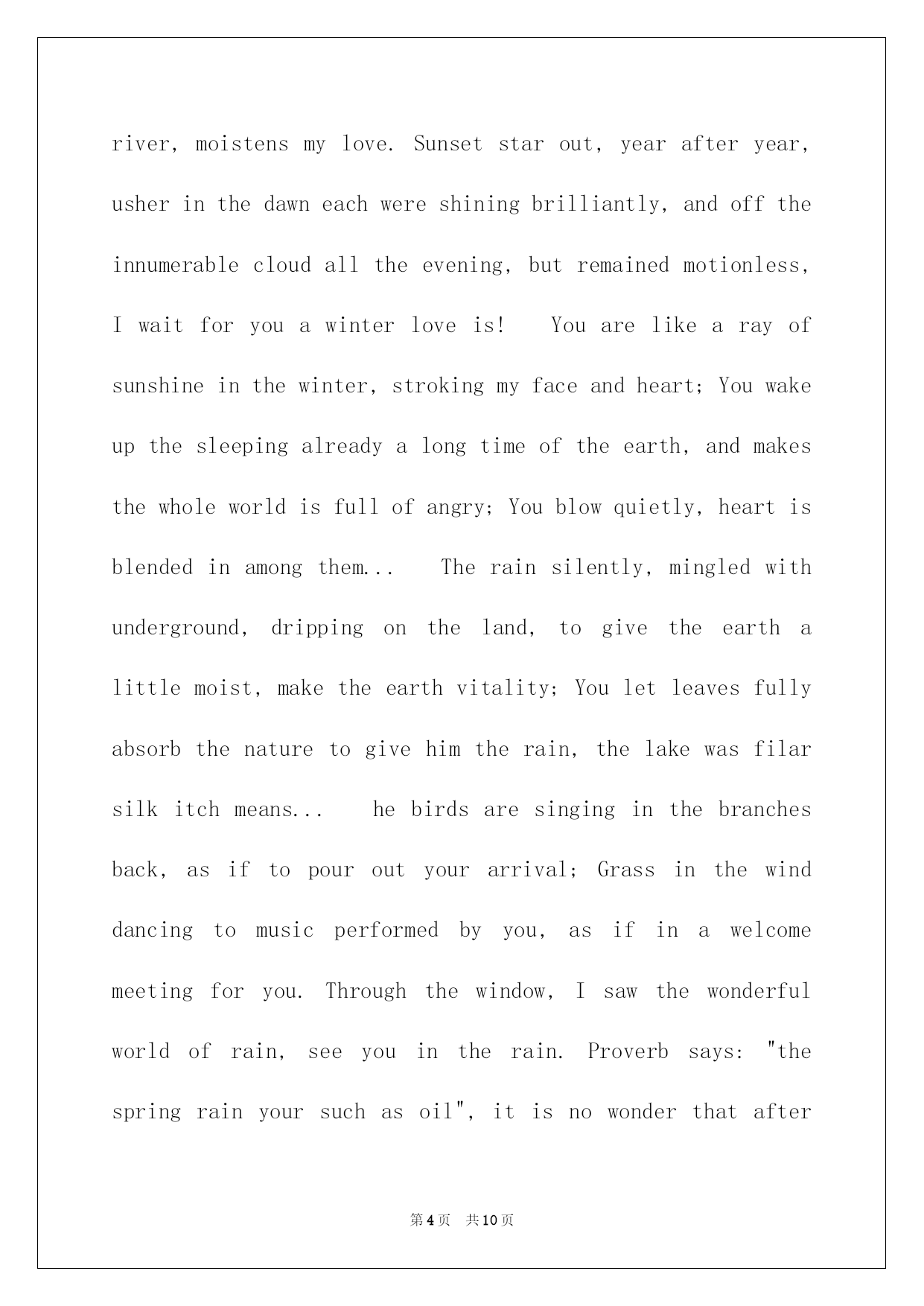 river, moistens my love. Sunset star out, year after year, usher in the dawn each were shining brilliantly, and off the innumerable cloud all the evening, but remained motionless, I wait for you a winter love is!   You are like a ray of sunshine in the winter, stroking my face and heart; You wake up the sleeping already a long time of the earth, and makes the whole world is full of angry; You blow quietly, heart is blended in among them...   The rain silently, mingled with underground, dripping on the land, to give the earth a little moist, make the earth vitality; You let leaves fully absorb the nature to give him the rain, the lake was filar silk itch means...   he birds are singing in the branches back, as if to pour out your arrival; Grass in the wind dancing to music performed by you, as if in a welcome meeting for you. Through the window, I saw the wonderful world of rain, see you in the rain. Proverb says: "the spring rain your such as oil", it is no wonder that after

第4页 共10页